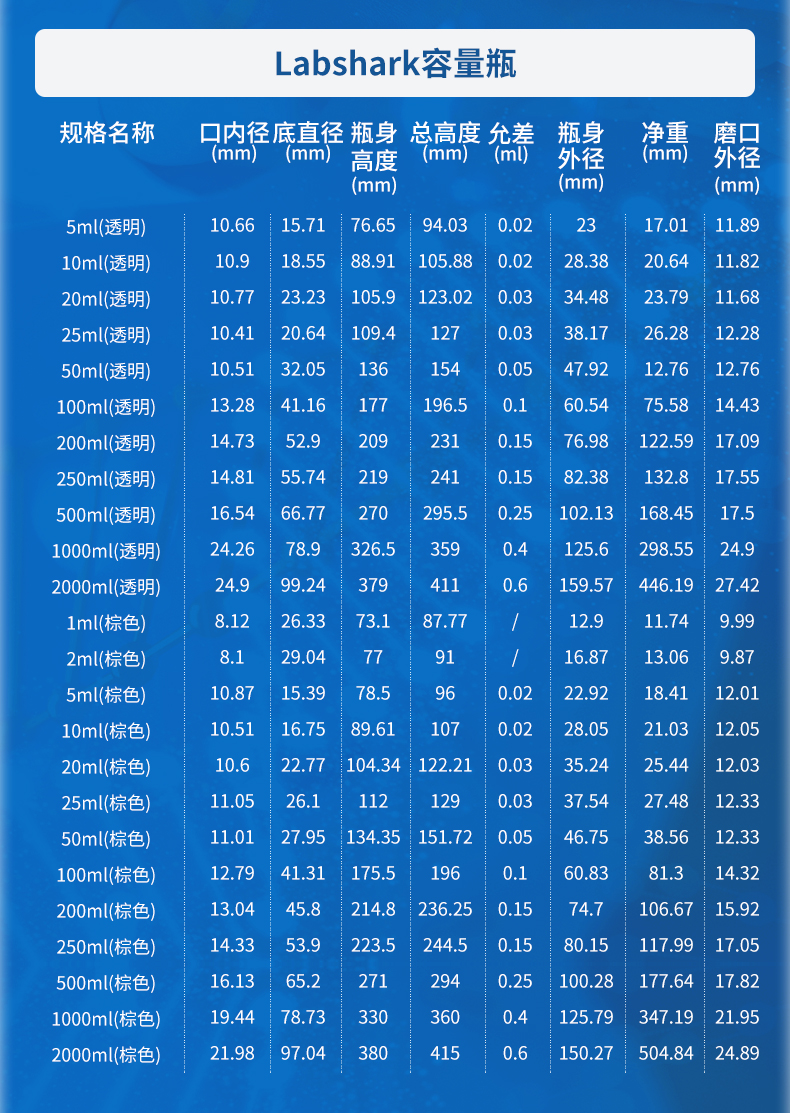 Labshark容量瓶

| 规格名称 | 口内径 (mm) | 底直径 (mm) | 瓶身高度 (mm) | 总高度 (mm) | 允差 (ml) | 瓶身外径 (mm) | 净重 (mm) | 磨口外径 (mm) |
|---|---|---|---|---|---|---|---|---|
| 5ml(透明) | 10.66 | 15.71 | 76.65 | 94.03 | 0.02 | 23 | 17.01 | 11.89 |
| 10ml(透明) | 10.9 | 18.55 | 88.91 | 105.88 | 0.02 | 28.38 | 20.64 | 11.82 |
| 20ml(透明) | 10.77 | 23.23 | 105.9 | 123.02 | 0.03 | 34.48 | 23.79 | 11.68 |
| 25ml(透明) | 10.41 | 20.64 | 109.4 | 127 | 0.03 | 38.17 | 26.28 | 12.28 |
| 50ml(透明) | 10.51 | 32.05 | 136 | 154 | 0.05 | 47.92 | 12.76 | 12.76 |
| 100ml(透明) | 13.28 | 41.16 | 177 | 196.5 | 0.1 | 60.54 | 75.58 | 14.43 |
| 200ml(透明) | 14.73 | 52.9 | 209 | 231 | 0.15 | 76.98 | 122.59 | 17.09 |
| 250ml(透明) | 14.81 | 55.74 | 219 | 241 | 0.15 | 82.38 | 132.8 | 17.55 |
| 500ml(透明) | 16.54 | 66.77 | 270 | 295.5 | 0.25 | 102.13 | 168.45 | 17.5 |
| 1000ml(透明) | 24.26 | 78.9 | 326.5 | 359 | 0.4 | 125.6 | 298.55 | 24.9 |
| 2000ml(透明) | 24.9 | 99.24 | 379 | 411 | 0.6 | 159.57 | 446.19 | 27.42 |
| 1ml(棕色) | 8.12 | 26.33 | 73.1 | 87.77 | / | 12.9 | 11.74 | 9.99 |
| 2ml(棕色) | 8.1 | 29.04 | 77 | 91 | / | 16.87 | 13.06 | 9.87 |
| 5ml(棕色) | 10.87 | 15.39 | 78.5 | 96 | 0.02 | 22.92 | 18.41 | 12.01 |
| 10ml(棕色) | 10.51 | 16.75 | 89.61 | 107 | 0.02 | 28.05 | 21.03 | 12.05 |
| 20ml(棕色) | 10.6 | 22.77 | 104.34 | 122.21 | 0.03 | 35.24 | 25.44 | 12.03 |
| 25ml(棕色) | 11.05 | 26.1 | 112 | 129 | 0.03 | 37.54 | 27.48 | 12.33 |
| 50ml(棕色) | 11.01 | 27.95 | 134.35 | 151.72 | 0.05 | 46.75 | 38.56 | 12.33 |
| 100ml(棕色) | 12.79 | 41.31 | 175.5 | 196 | 0.1 | 60.83 | 81.3 | 14.32 |
| 200ml(棕色) | 13.04 | 45.8 | 214.8 | 236.25 | 0.15 | 74.7 | 106.67 | 15.92 |
| 250ml(棕色) | 14.33 | 53.9 | 223.5 | 244.5 | 0.15 | 80.15 | 117.99 | 17.05 |
| 500ml(棕色) | 16.13 | 65.2 | 271 | 294 | 0.25 | 100.28 | 177.64 | 17.82 |
| 1000ml(棕色) | 19.44 | 78.73 | 330 | 360 | 0.4 | 125.79 | 347.19 | 21.95 |
| 2000ml(棕色) | 21.98 | 97.04 | 380 | 415 | 0.6 | 150.27 | 504.84 | 24.89 |